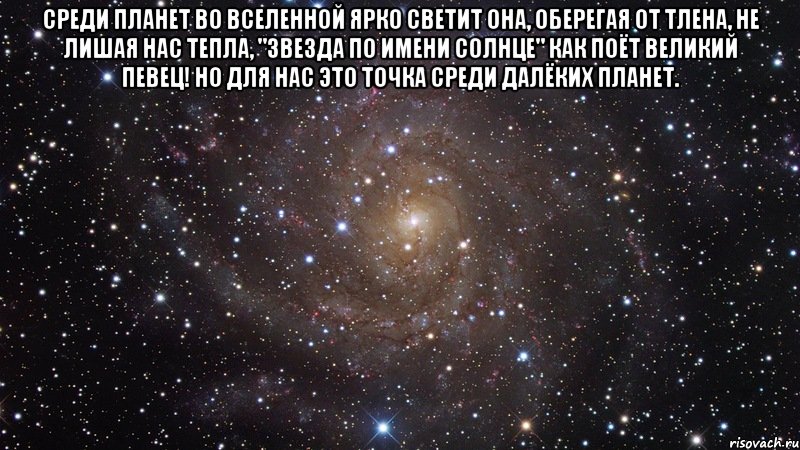 СРЕДИ ПЛАНЕТ ВО ВСЕЛЕННОЙ ЯРКО СВЕТИТ ОНА, ОБЕРЕГАЯ ОТ ТЛЕНА, НЕ ЛИШАЯ НАС ТЕПЛА, "ЗВЕЗДА ПО ИМЕНИ СОЛНЦЕ" КАК ПОЁТ ВЕЛИКИЙ ПЕВЕЦ! НО ДЛЯ НАС ЭТО ТОЧКА СРЕДИ ДАЛЁКИХ ПЛАНЕТ.

risovach.ru